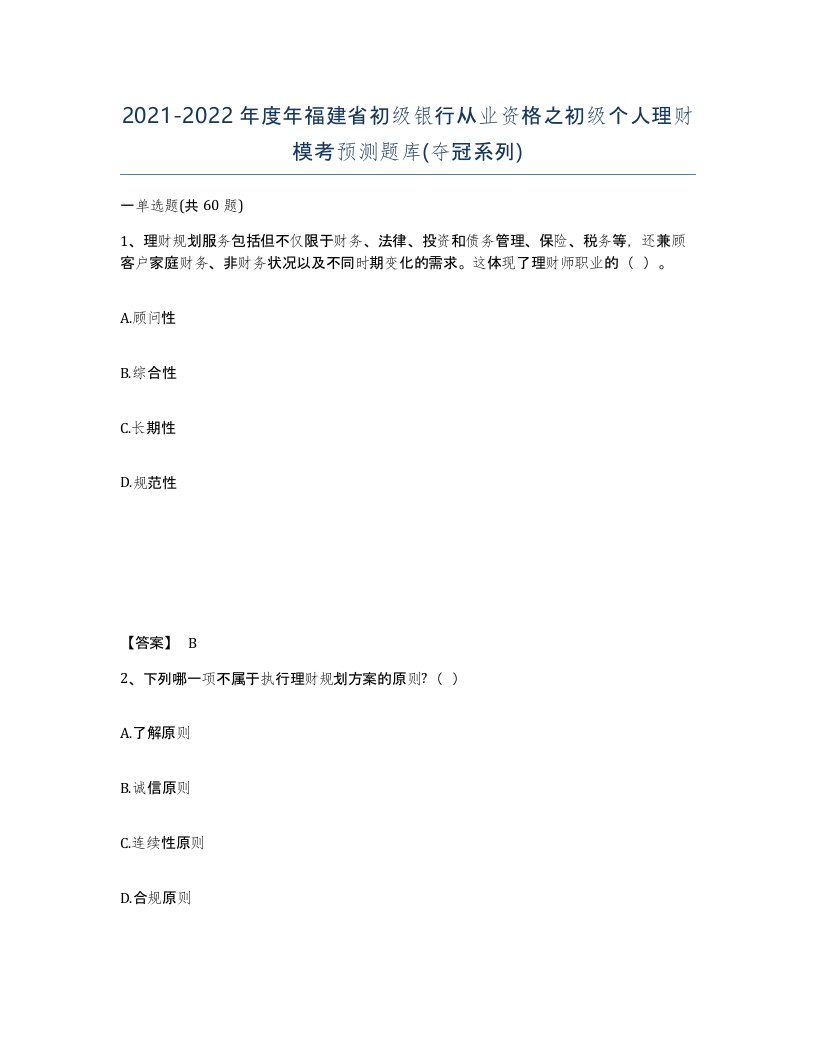 2021-2022年度年福建省初级银行从业资格之初级个人理财模考预测题库(夺冠系列)

一单选题(共60题)

1、理财规划服务包括但不仅限于财务、法律、投资和债务管理、保险、税务等，还兼顾客户家庭财务、非财务状况以及不同时期变化的需求。这体现了理财师职业的（ ）。

A.顾问性

B.综合性

C.长期性

D.规范性

【答案】 B

2、下列哪一项不属于执行理财规划方案的原则?（ ）

A.了解原则

B.诚信原则

C.连续性原则

D.合规原则